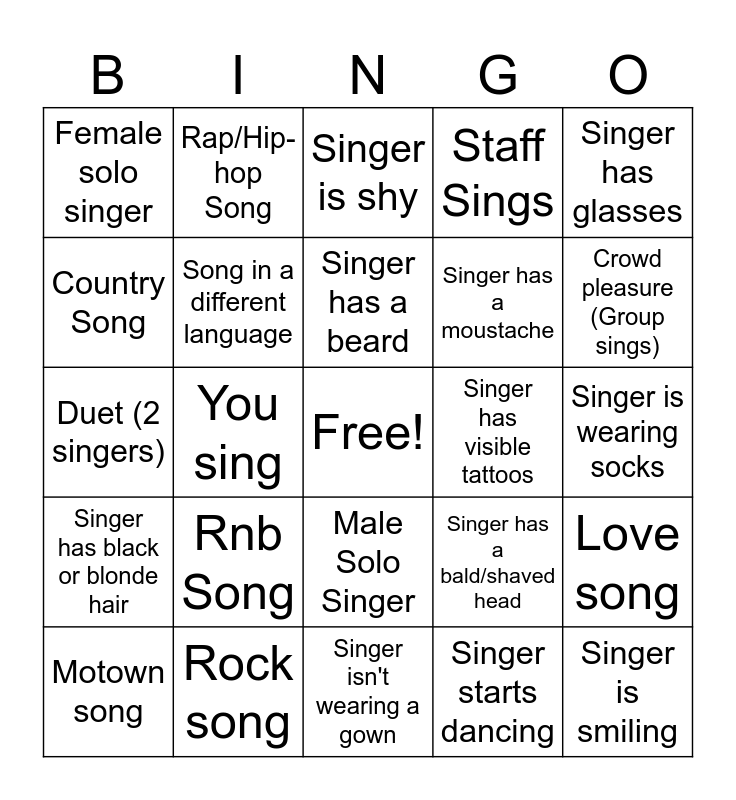 | B | I | N | G | O |
|---|---|---|---|---|
| Female solo singer | Rap/Hip-hop Song | Singer is shy | Staff Sings | Singer has glasses |
| Country Song | Song in a different language | Singer has a beard | Singer has a moustache | Crowd pleasure (Group sings) |
| Duet (2 singers) | You sing | Free! | Singer has visible tattoos | Singer is wearing socks |
| Singer has black or blonde hair | Rnb Song | Male Solo Singer | Singer has a bald/shaved head | Love song |
| Motown song | Rock song | Singer isn't wearing a gown | Singer starts dancing | Singer is smiling |